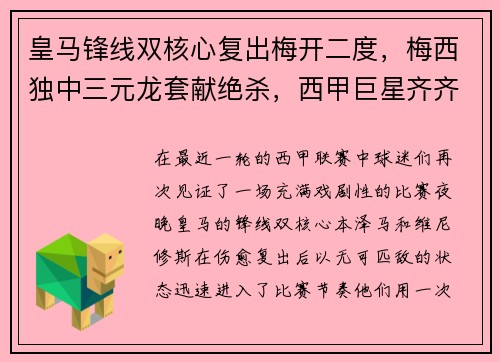 皇马锋线双核心复出梅开二度，梅西独中三元龙套献绝杀，西甲巨星齐齐

在最近一轮的西甲联赛中球迷们再次见证了一场充满戏剧性的比赛夜晚皇马的锋线双核心本泽马和维尼修斯在伤愈复出后以无可匹敌的状态迅速进入了比赛节奏他们用一次